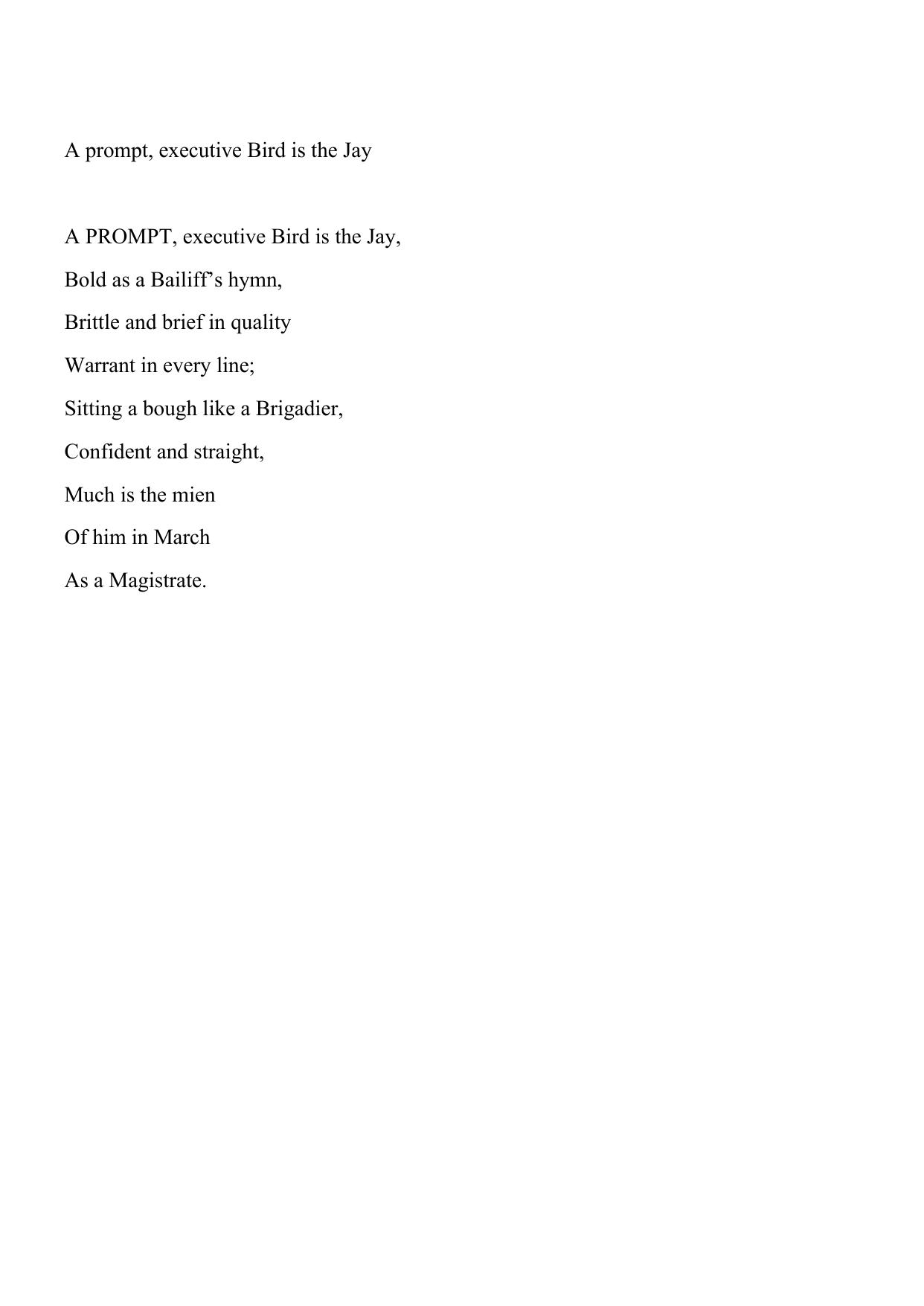 A prompt, executive Bird is the Jay

A PROMPT, executive Bird is the Jay,
Bold as a Bailiff’s hymn,
Brittle and brief in quality
Warrant in every line;
Sitting a bough like a Brigadier,
Confident and straight,
Much is the mien
Of him in March
As a Magistrate.